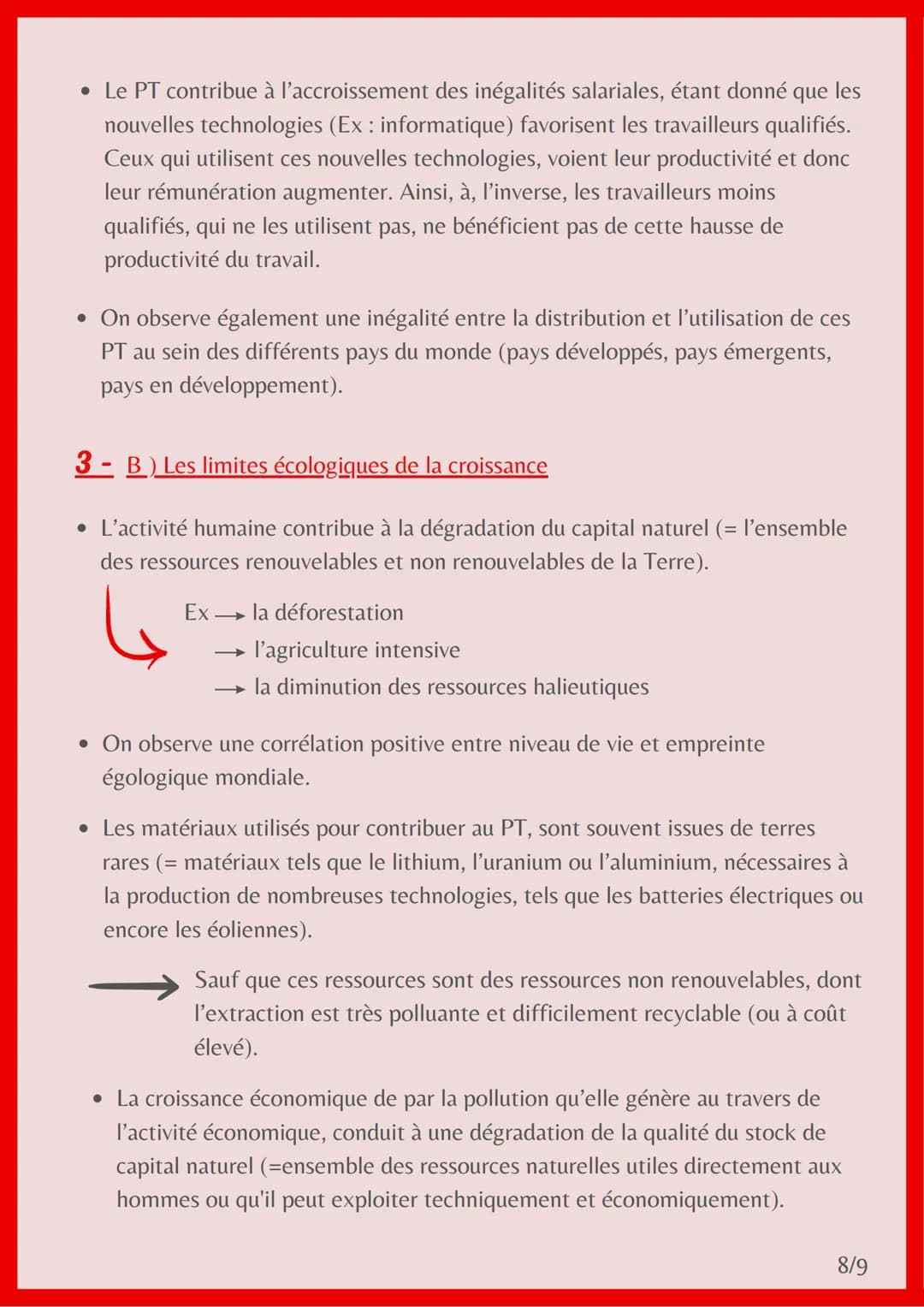 • Le PT contribue à l'accroissement des inégalités salariales, étant donné que les nouvelles technologies (Ex : informatique) favorisent les travailleurs qualifiés. Ceux qui utilisent ces nouvelles technologies, voient leur productivité et donc leur rémunération augmenter. Ainsi, à, l'inverse, les travailleurs moins qualifiés, qui ne les utilisent pas, ne bénéficient pas de cette hausse de productivité du travail.

• On observe également une inégalité entre la distribution et l'utilisation de ces PT au sein des différents pays du monde (pays développés, pays émergents, pays en développement).

3 - B ) Les limites écologiques de la croissance

• L'activité humaine contribue à la dégradation du capital naturel (= l'ensemble des ressources renouvelables et non renouvelables de la Terre).

Ex → la déforestation
→ l'agriculture intensive
→ la diminution des ressources halieutiques

• On observe une corrélation positive entre niveau de vie et empreinte égologique mondiale.

• Les matériaux utilisés pour contribuer au PT, sont souvent issues de terres rares (= matériaux tels que le lithium, l'uranium ou l'aluminium, nécessaires à la production de nombreuses technologies, tels que les batteries électriques ou encore les éoliennes).

→ Sauf que ces ressources sont des ressources non renouvelables, dont l'extraction est très polluante et difficilement recyclable (ou à coût élevé).

• La croissance économique de par la pollution qu'elle génère au travers de l'activité économique, conduit à une dégradation de la qualité du stock de capital naturel (=ensemble des ressources naturelles utiles directement aux hommes ou qu'il peut exploiter techniquement et économiquement).

8/9